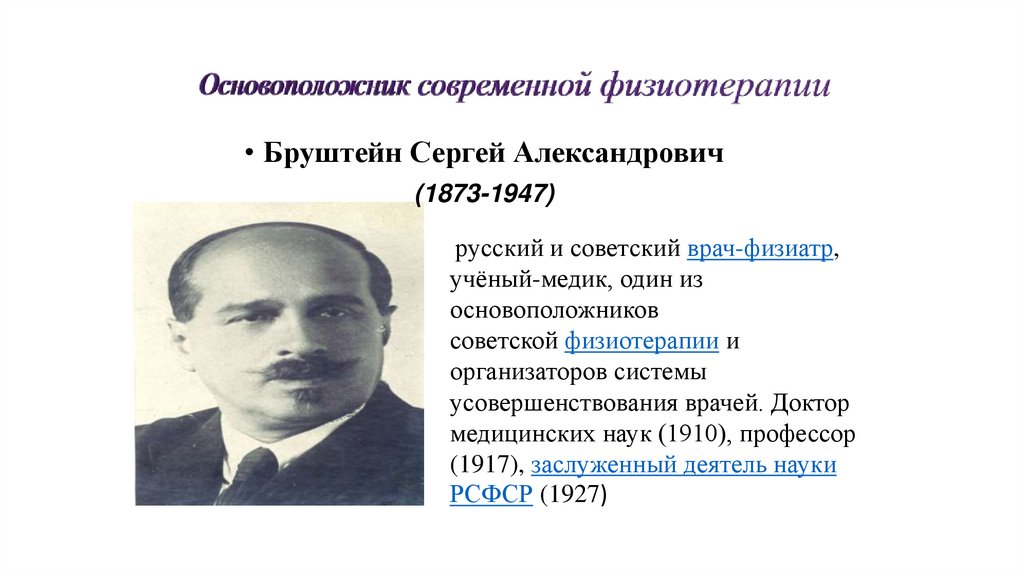 Основоположник современной физиотерапии

• Бруштейн Сергей Александрович

(1873-1947)

русский и советский врач-физиатр, учёный-медик, один из основоположников советской физиотерапии и организаторов системы усовершенствования врачей. Доктор медицинских наук (1910), профессор (1917), заслуженный деятель науки РСФСР (1927)